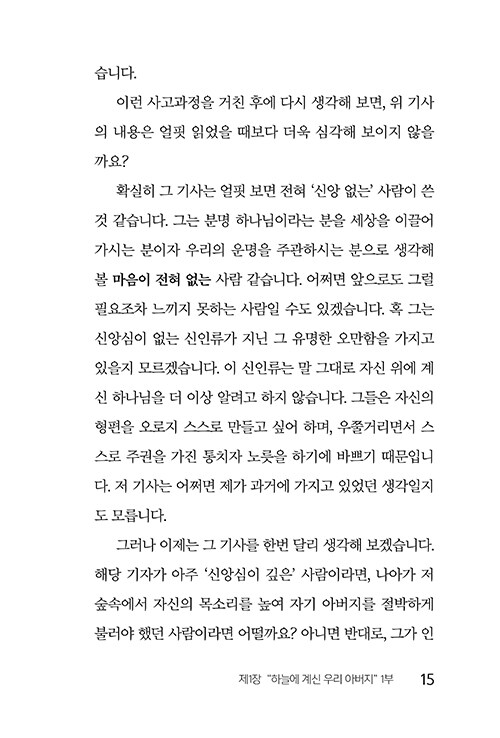 습니다.

이런 사고과정을 거친 후에 다시 생각해 보면, 위 기사의 내용은 얼핏 읽었을 때보다 더욱 심각해 보이지 않을까요?

확실히 그 기사는 얼핏 보면 전혀 '신앙 없는' 사람이 쓴 것 같습니다. 그는 분명 하나님이라는 분을 세상을 이끌어 가시는 분이자 우리의 운명을 주관하시는 분으로 생각해 볼 마음이 전혀 없는 사람 같습니다. 어쩌면 앞으로도 그럴 필요조차 느끼지 못하는 사람일 수도 있겠습니다. 혹 그는 신앙심이 없는 신인류가 지닌 그 유명한 오만함을 가지고 있을지 모르겠습니다. 이 신인류는 말 그대로 자신 위에 계신 하나님을 더 이상 알려고 하지 않습니다. 그들은 자신의 형편을 오로지 스스로 만들고 싶어 하며, 우쭐거리면서 스스로 주권을 가진 통치자 노릇을 하기에 바쁘기 때문입니다. 저 기사는 어쩌면 제가 과거에 가지고 있었던 생각일지도 모릅니다.

그러나 이제는 그 기사를 한번 달리 생각해 보겠습니다. 해당 기자가 아주 '신앙심이 깊은' 사람이라면, 나아가 저 숲속에서 자신의 목소리를 높여 자기 아버지를 절박하게 불러야 했던 사람이라면 어떨까요? 아니면 반대로, 그가 인

제1장 "하늘에 계신 우리 아버지" 1부 15